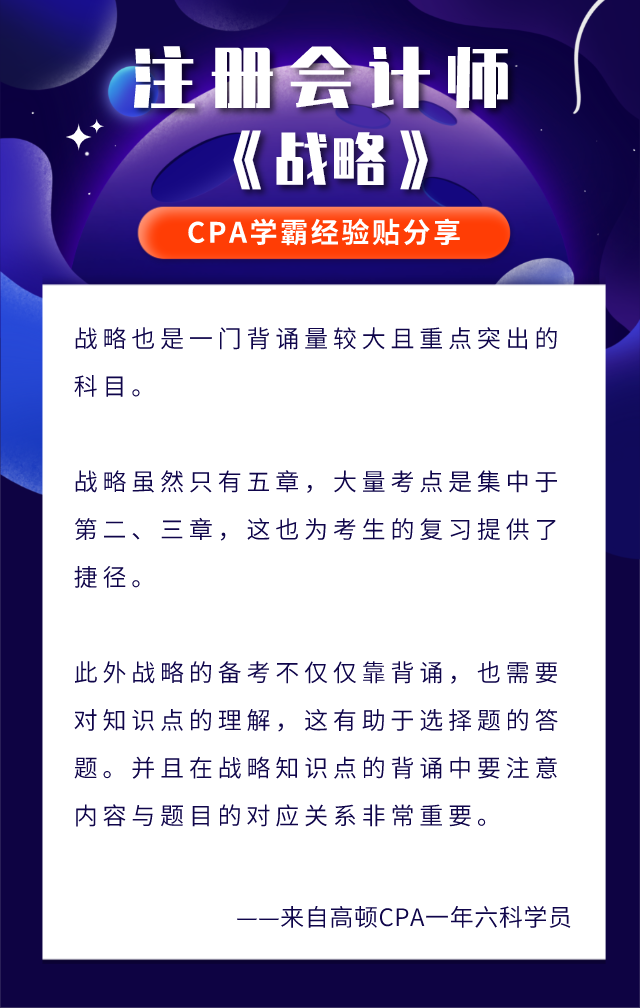 注册会计师
《战略》

CPA学霸经验贴分享

战略也是一门背诵量较大且重点突出的科目。

战略虽然只有五章，大量考点是集中于第二、三章，这也为考生的复习提供了捷径。

此外战略的备考不仅仅靠背诵，也需要对知识点的理解，这有助于选择题的答题。并且在战略知识点的背诵中要注意内容与题目的对应关系非常重要。

——来自高顿CPA一年六科学员